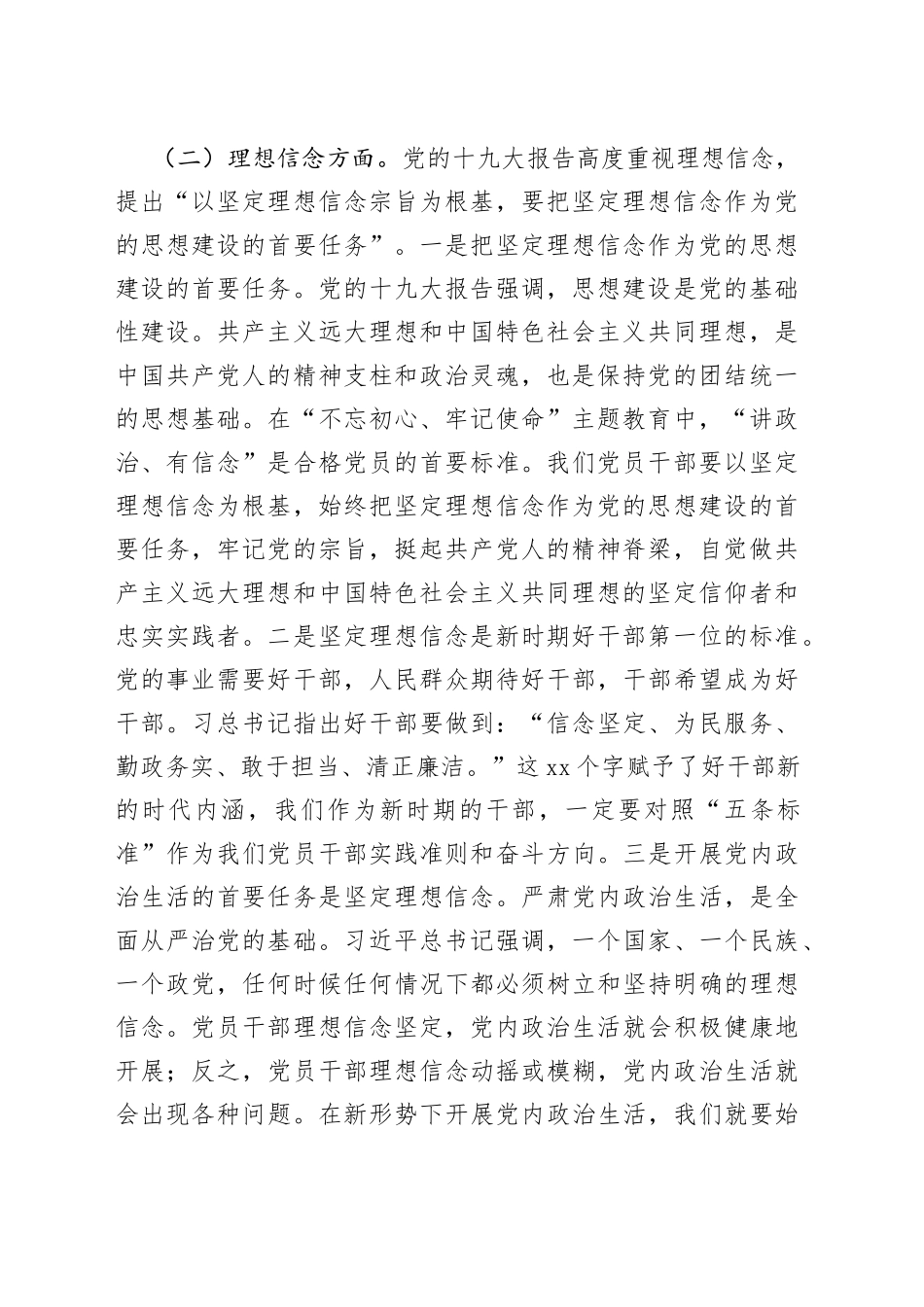 （二）理想信念方面。党的十九大报告高度重视理想信念，提出“以坚定理想信念宗旨为根基，要把坚定理想信念作为党的思想建设的首要任务”。一是把坚定理想信念作为党的思想建设的首要任务。党的十九大报告强调，思想建设是党的基础性建设。共产主义远大理想和中国特色社会主义共同理想，是中国共产党人的精神支柱和政治灵魂，也是保持党的团结统一的思想基础。在“不忘初心、牢记使命”主题教育中，“讲政治、有信念”是合格党员的首要标准。我们党员干部要以坚定理想信念为根基，始终把坚定理想信念作为党的思想建设的首要任务，牢记党的宗旨，挺起共产党人的精神脊梁，自觉做共产主义远大理想和中国特色社会主义共同理想的坚定信仰者和忠实实践者。二是坚定理想信念是新时期好干部第一位的标准。党的事业需要好干部，人民群众期待好干部，干部希望成为好干部。习总书记指出好干部要做到：“信念坚定、为民服务、勤政务实、敢于担当、清正廉洁。”这 xx 个字赋予了好干部新的时代内涵，我们作为新时期的干部，一定要对照“五条标准”作为我们党员干部实践准则和奋斗方向。三是开展党内政治生活的首要任务是坚定理想信念。严肃党内政治生活，是全面从严治党的基础。习近平总书记强调，一个国家、一个民族、一个政党，任何时候任何情况下都必须树立和坚持明确的理想信念。党员干部理想信念坚定，党内政治生活就会积极健康地开展；反之，党员干部理想信念动摇或模糊，党内政治生活就会出现各种问题。在新形势下开展党内政治生活，我们就要始